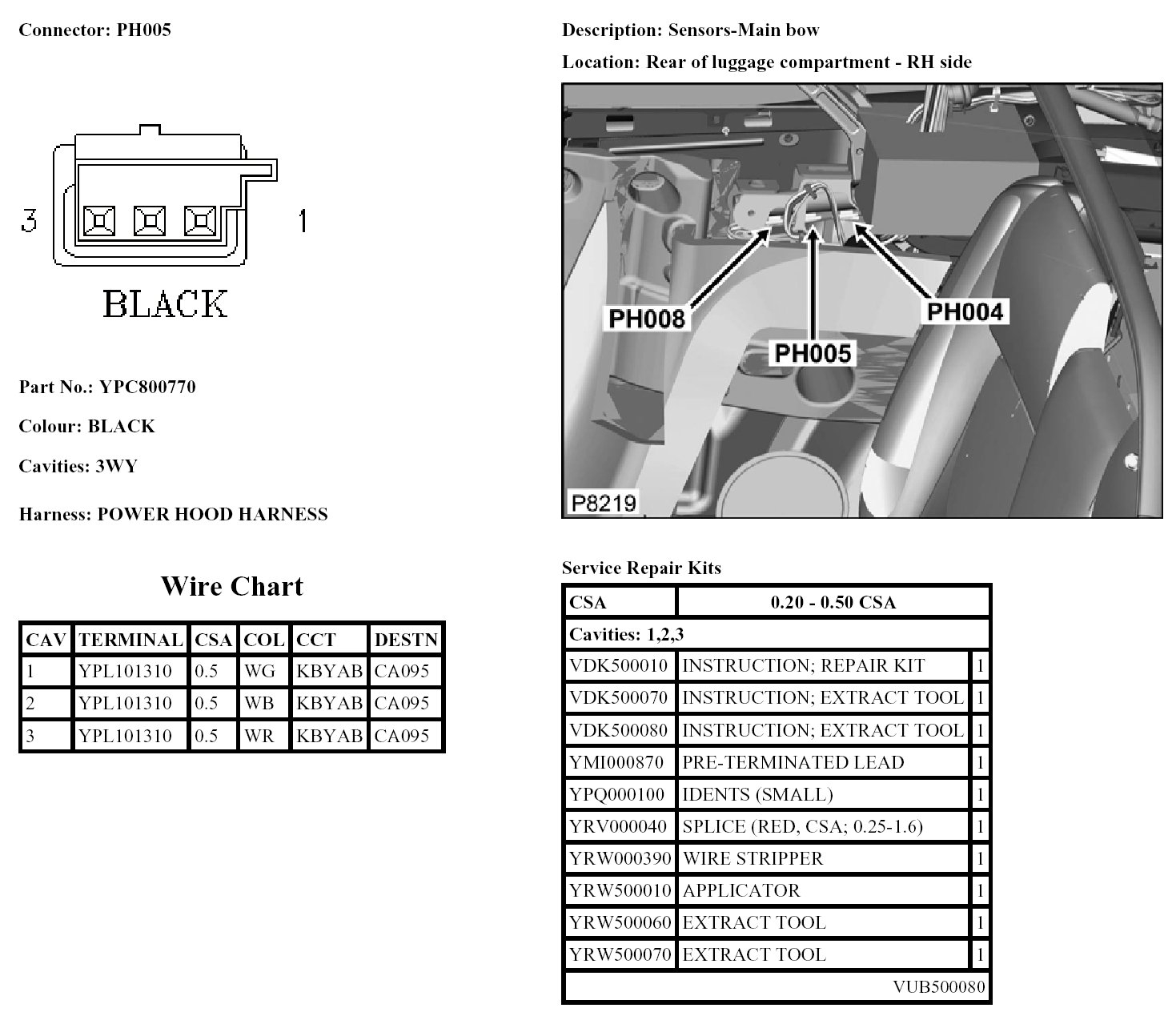 Connector: PH005

3

1

BLACK

Part No.: YPC800770

Colour: BLACK

Cavities: 3WY

Harness: POWER HOOD HARNESS

Wire Chart

| CAV | TERMINAL | CSA | COL | CCT | DESTN |
|---|---|---|---|---|---|
| 1 | YPL101310 | 0.5 | WG | KBYAB | CA095 |
| 2 | YPL101310 | 0.5 | WB | KBYAB | CA095 |
| 3 | YPL101310 | 0.5 | WR | KBYAB | CA095 |

Description: Sensors-Main bow

Location: Rear of luggage compartment - RH side

PH008

PH005

PH004

P8219

Service Repair Kits

| CSA | 0.20 - 0.50 CSA | |
|---|---|---|
| Cavities: 1,2,3 | | |
| VDK500010 | INSTRUCTION; REPAIR KIT | 1 |
| VDK500070 | INSTRUCTION; EXTRACT TOOL | 1 |
| VDK500080 | INSTRUCTION; EXTRACT TOOL | 1 |
| YMI000870 | PRE-TERMINATED LEAD | 1 |
| YPQ000100 | IDENTS (SMALL) | 1 |
| YRV000040 | SPLICE (RED, CSA; 0.25-1.6) | 1 |
| YRW000390 | WIRE STRIPPER | 1 |
| YRW500010 | APPLICATOR | 1 |
| YRW500060 | EXTRACT TOOL | 1 |
| YRW500070 | EXTRACT TOOL | 1 |
| | | VUB500080 |